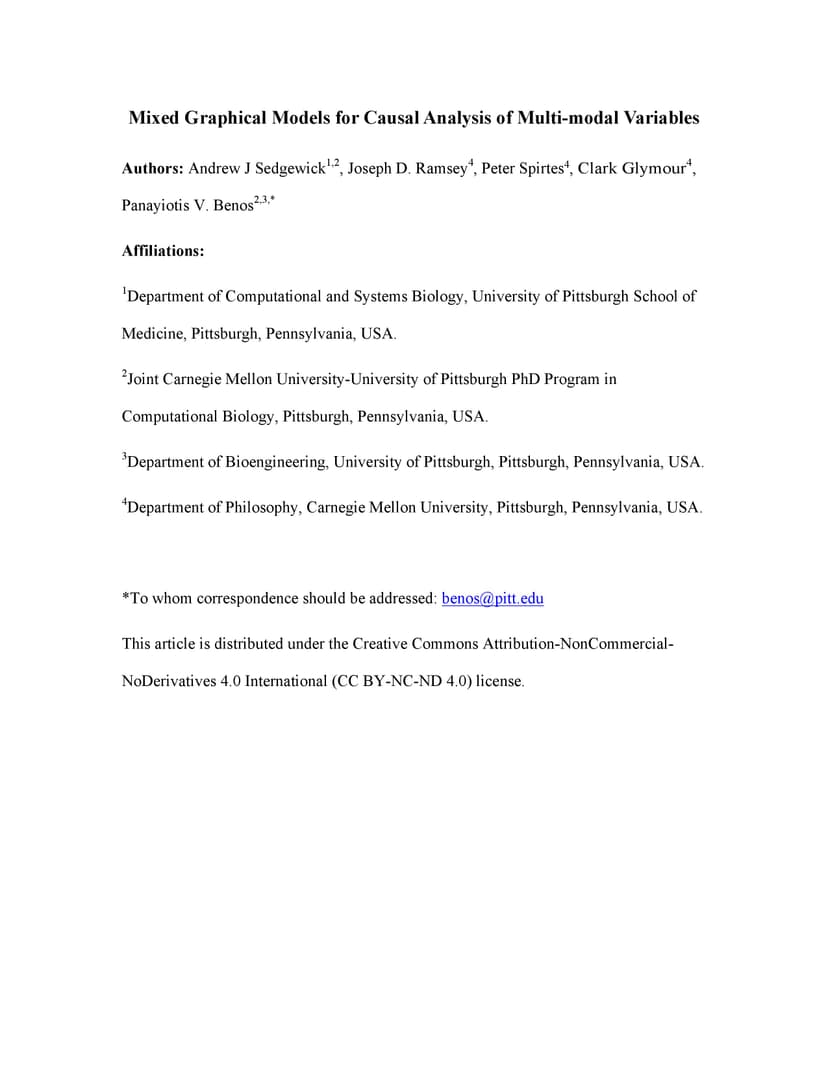 Mixed Graphical Models for Causal Analysis of Multi-modal Variables

Authors: Andrew J Sedgewick$^{1,2}$, Joseph D. Ramsey$^{4}$, Peter Spirtes$^{4}$, Clark Glymour$^{4}$, Panayiotis V. Benos$^{2,3,*}$

Affiliations:

$^{1}$Department of Computational and Systems Biology, University of Pittsburgh School of Medicine, Pittsburgh, Pennsylvania, USA.

$^{2}$Joint Carnegie Mellon University-University of Pittsburgh PhD Program in Computational Biology, Pittsburgh, Pennsylvania, USA.

$^{3}$Department of Bioengineering, University of Pittsburgh, Pittsburgh, Pennsylvania, USA.

$^{4}$Department of Philosophy, Carnegie Mellon University, Pittsburgh, Pennsylvania, USA.

*To whom correspondence should be addressed: benos@pitt.edu

This article is distributed under the Creative Commons Attribution-NonCommercial-NoDerivatives 4.0 International (CC BY-NC-ND 4.0) license.